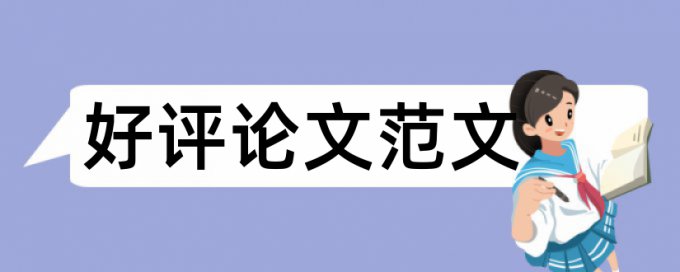 好评论文范文